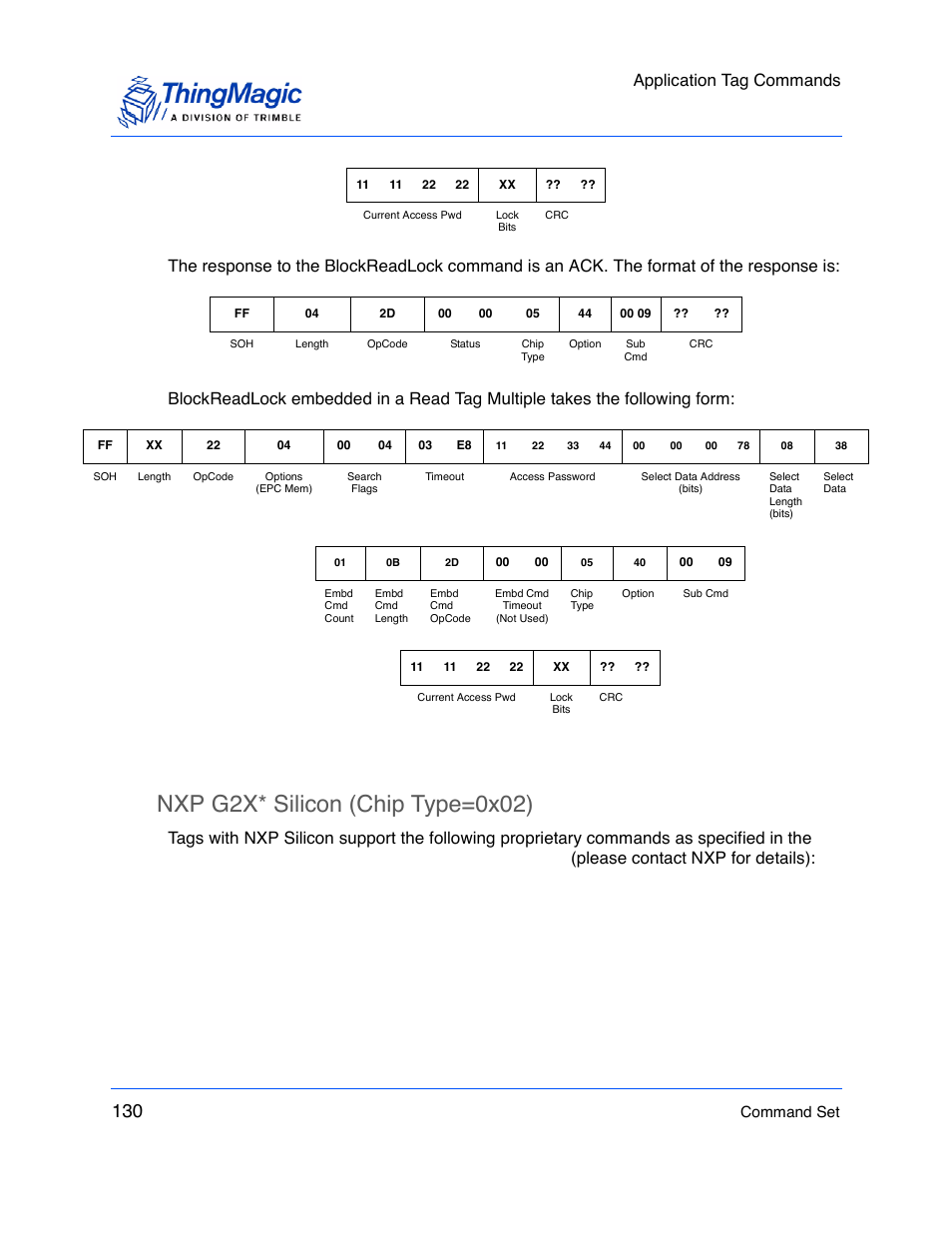 ThingMagic
A DIVISION OF TRIMBLE

Application Tag Commands

| 11 11 22 22 | XX | ?? ?? |
|---|---|---|
| Current Access Pwd | Lock Bits | CRC |

The response to the BlockReadLock command is an ACK. The format of the response is:

| FF | 04 | 2D | 00 00 | 05 | 44 | 00 09 | ?? ?? |
|---|---|---|---|---|---|---|---|
| SOH | Length | OpCode | Status | Chip Type | Option | Sub Cmd | CRC |

BlockReadLock embedded in a Read Tag Multiple takes the following form:

| FF | XX | 22 | 04 | 00 04 | 03 E8 | 11 22 33 44 | 00 00 00 78 | 08 | 38 |
|---|---|---|---|---|---|---|---|---|---|
| SOH | Length | OpCode | Options (EPC Mem) | Search Flags | Timeout | Access Password | Select Data Address (bits) | Select Data Length (bits) | Select Data |

| 01 | 0B | 2D | 00 00 | 05 | 40 | 00 09 |
|---|---|---|---|---|---|---|
| Embd Cmd Count | Embd Cmd Length | Embd Cmd OpCode | Embd Cmd Timeout (Not Used) | Chip Type | Option | Sub Cmd |

| 11 11 22 22 | XX | ?? ?? |
|---|---|---|
| Current Access Pwd | Lock Bits | CRC |

NXP G2X* Silicon (Chip Type=0x02)

Tags with NXP Silicon support the following proprietary commands as specified in the (please contact NXP for details):

130

Command Set